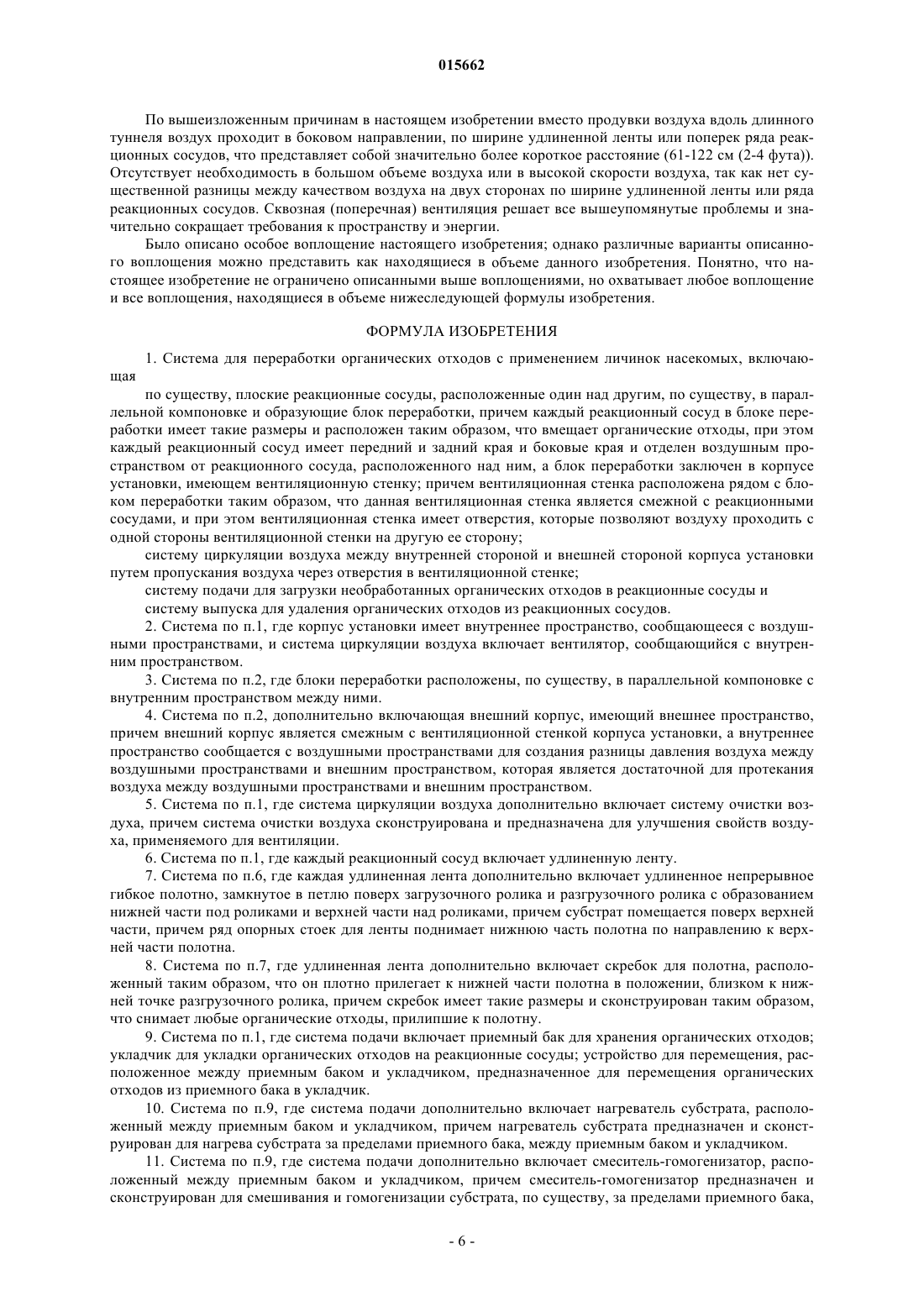 015662

По вышеизложенным причинам в настоящем изобретении вместо продувки воздуха вдоль длинного туннеля воздух проходит в боковом направлении, по ширине удлиненной ленты или поперек ряда реакционных сосудов, что представляет собой значительно более короткое расстояние (61-122 см (2-4 фута)). Отсутствует необходимость в большом объеме воздуха или в высокой скорости воздуха, так как нет существенной разницы между качеством воздуха на двух сторонах по ширине удлиненной ленты или ряда реакционных сосудов. Сквозная (поперечная) вентиляция решает все вышеупомянутые проблемы и значительно сокращает требования к пространству и энергии.

Было описано особое воплощение настоящего изобретения; однако различные варианты описанного воплощения можно представить как находящиеся в объеме данного изобретения. Понятно, что настоящее изобретение не ограничено описанными выше воплощениями, но охватывает любое воплощение и все воплощения, находящиеся в объеме нижеследующей формулы изобретения.

ФОРМУЛА ИЗОБРЕТЕНИЯ

1. Система для переработки органических отходов с применением личинок насекомых, включающая

по существу, плоские реакционные сосуды, расположенные один над другим, по существу, в параллельной компоновке и образующие блок переработки, причем каждый реакционный сосуд в блоке переработки имеет такие размеры и расположен таким образом, что вмещает органические отходы, при этом каждый реакционный сосуд имеет передний и задний края и боковые края и отделен воздушным пространством от реакционного сосуда, расположенного над ним, а блок переработки заключен в корпусе установки, имеющем вентиляционную стенку; причем вентиляционная стенка расположена рядом с блоком переработки таким образом, что данная вентиляционная стенка является смежной с реакционными сосудами, и при этом вентиляционная стенка имеет отверстия, которые позволяют воздуху проходить с одной стороны вентиляционной стенки на другую ее сторону;

систему циркуляции воздуха между внутренней стороной и внешней стороной корпуса установки путем пропускания воздуха через отверстия в вентиляционной стенке;

систему подачи для загрузки необработанных органических отходов в реакционные сосуды и

систему выпуска для удаления органических отходов из реакционных сосудов.

2. Система по п.1, где корпус установки имеет внутреннее пространство, сообщающееся с воздушными пространствами, и система циркуляции воздуха включает вентилятор, сообщающийся с внутренним пространством.

3. Система по п.2, где блоки переработки расположены, по существу, в параллельной компоновке с внутренним пространством между ними.

4. Система по п.2, дополнительно включающая внешний корпус, имеющий внешнее пространство, причем внешний корпус является смежным с вентиляционной стенкой корпуса установки, а внутреннее пространство сообщается с воздушными пространствами для создания разницы давления воздуха между воздушными пространствами и внешним пространством, которая является достаточной для протекания воздуха между воздушными пространствами и внешним пространством.

5. Система по п.1, где система циркуляции воздуха дополнительно включает систему очистки воздуха, причем система очистки воздуха сконструирована и предназначена для улучшения свойств воздуха, применяемого для вентиляции.

6. Система по п.1, где каждый реакционный сосуд включает удлиненную ленту.

7. Система по п.6, где каждая удлиненная лента дополнительно включает удлиненное непрерывное гибкое полотно, замкнутое в петлю поверх загрузочного ролика и разгрузочного ролика с образованием нижней части под роликами и верхней части над роликами, причем субстрат помещается поверх верхней части, причем ряд опорных стоек для ленты поднимает нижнюю часть полотна по направлению к верхней части полотна.

8. Система по п.7, где удлиненная лента дополнительно включает скребок для полотна, расположенный таким образом, что он плотно прилегает к нижней части полотна в положении, близком к нижней точке разгрузочного ролика, причем скребок имеет такие размеры и сконструирован таким образом, что снимает любые органические отходы, прилипшие к полотну.

9. Система по п.1, где система подачи включает приемный бак для хранения органических отходов; укладчик для укладки органических отходов на реакционные сосуды; устройство для перемещения, расположенное между приемным баком и укладчиком, предназначенное для перемещения органических отходов из приемного бака в укладчик.

10. Система по п.9, где система подачи дополнительно включает нагреватель субстрата, расположенный между приемным баком и укладчиком, причем нагреватель субстрата предназначен и сконструирован для нагрева субстрата за пределами приемного бака, между приемным баком и укладчиком.

11. Система по п.9, где система подачи дополнительно включает смеситель-гомогенизатор, расположенный между приемным баком и укладчиком, причем смеситель-гомогенизатор предназначен и сконструирован для смешивания и гомогенизации субстрата, по существу, за пределами приемного бака,

- 6 -